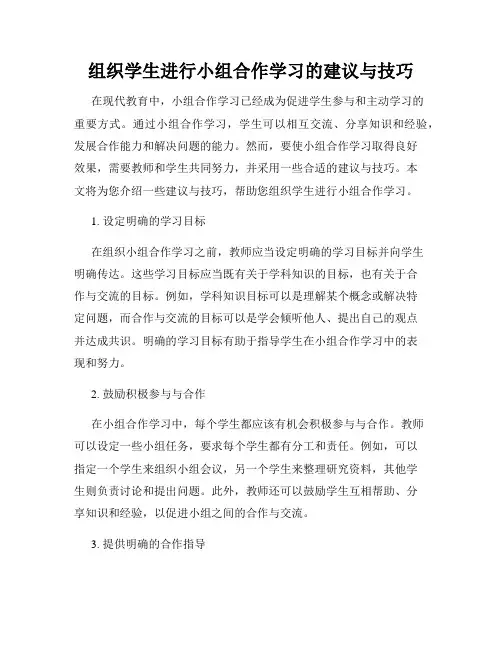 组织学生进行小组合作学习的建议与技巧

在现代教育中，小组合作学习已经成为促进学生参与和主动学习的重要方式。通过小组合作学习，学生可以相互交流、分享知识和经验，发展合作能力和解决问题的能力。然而，要使小组合作学习取得良好效果，需要教师和学生共同努力，并采用一些合适的建议与技巧。本文将为您介绍一些建议与技巧，帮助您组织学生进行小组合作学习。

1. 设定明确的学习目标

在组织小组合作学习之前，教师应当设定明确的学习目标并向学生明确传达。这些学习目标应当既有关于学科知识的目标，也有关于合作与交流的目标。例如，学科知识目标可以是理解某个概念或解决特定问题，而合作与交流的目标可以是学会倾听他人、提出自己的观点并达成共识。明确的学习目标有助于指导学生在小组合作学习中的表现和努力。

2. 鼓励积极参与与合作

在小组合作学习中，每个学生都应该有机会积极参与与合作。教师可以设定一些小组任务，要求每个学生都有分工和责任。例如，可以指定一个学生来组织小组会议，另一个学生来整理研究资料，其他学生则负责讨论和提出问题。此外，教师还可以鼓励学生互相帮助、分享知识和经验，以促进小组之间的合作与交流。

3. 提供明确的合作指导